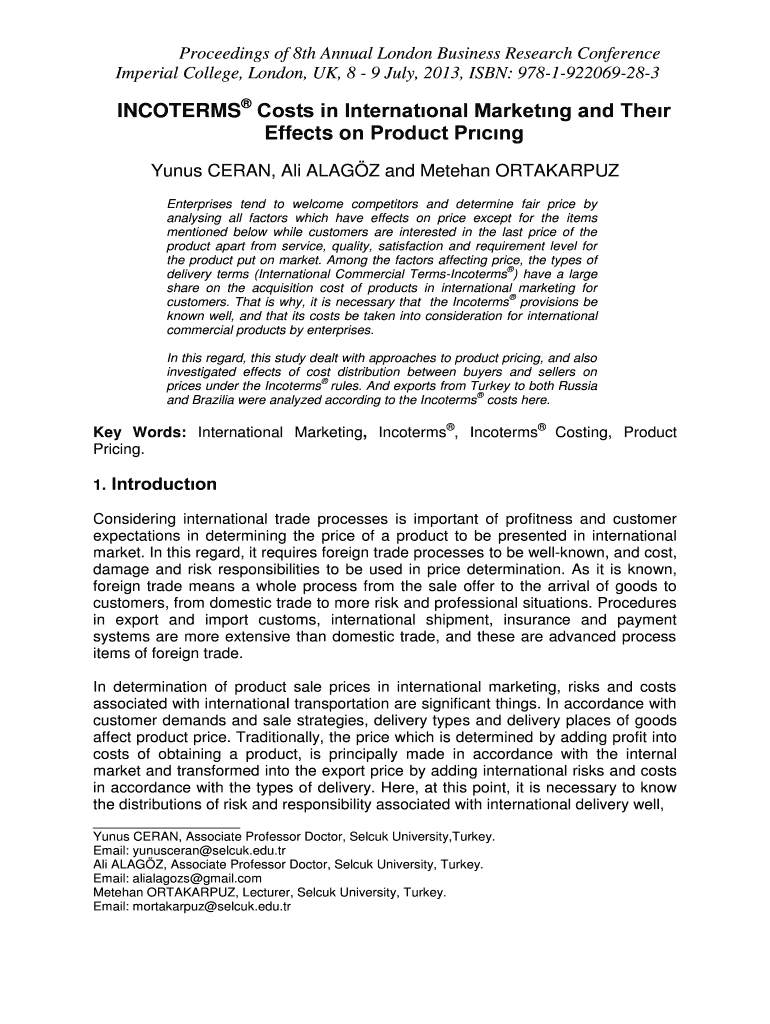 Proceedings of 8th Annual London Business Research Conference
Imperial College, London, UK, 8 - 9 July, 2013, ISBN: 978-1-922069-28-3

INCOTERMS® Costs in Internatıonal Marketıng and Theır Effects on Product Prıcıng

Yunus CERAN, Ali ALAGÖZ and Metehan ORTAKARPUZ

Enterprises tend to welcome competitors and determine fair price by analysing all factors which have effects on price except for the items mentioned below while customers are interested in the last price of the product apart from service, quality, satisfaction and requirement level for the product put on market. Among the factors affecting price, the types of delivery terms (International Commercial Terms-Incoterms®) have a large share on the acquisition cost of products in international marketing for customers. That is why, it is necessary that the Incoterms® provisions be known well, and that its costs be taken into consideration for international commercial products by enterprises.

In this regard, this study dealt with approaches to product pricing, and also investigated effects of cost distribution between buyers and sellers on prices under the Incoterms® rules. And exports from Turkey to both Russia and Brazilia were analyzed according to the Incoterms® costs here.

Key Words: International Marketing, Incoterms®, Incoterms® Costing, Product Pricing.

1. Introductıon

Considering international trade processes is important of profitness and customer expectations in determining the price of a product to be presented in international market. In this regard, it requires foreign trade processes to be well-known, and cost, damage and risk responsibilities to be used in price determination. As it is known, foreign trade means a whole process from the sale offer to the arrival of goods to customers, from domestic trade to more risk and professional situations. Procedures in export and import customs, international shipment, insurance and payment systems are more extensive than domestic trade, and these are advanced process items of foreign trade.

In determination of product sale prices in international marketing, risks and costs associated with international transportation are significant things. In accordance with customer demands and sale strategies, delivery types and delivery places of goods affect product price. Traditionally, the price which is determined by adding profit into costs of obtaining a product, is principally made in accordance with the internal market and transformed into the export price by adding international risks and costs in accordance with the types of delivery. Here, at this point, it is necessary to know the distributions of risk and responsibility associated with international delivery well,

Yunus CERAN, Associate Professor Doctor, Selcuk University,Turkey.
Email: yunusceran@selcuk.edu.tr
Ali ALAGÖZ, Associate Professor Doctor, Selcuk University, Turkey.
Email: alialagozs@gmail.com
Metehan ORTAKARPUZ, Lecturer, Selcuk University, Turkey.
Email: mortakarpuz@selcuk.edu.tr